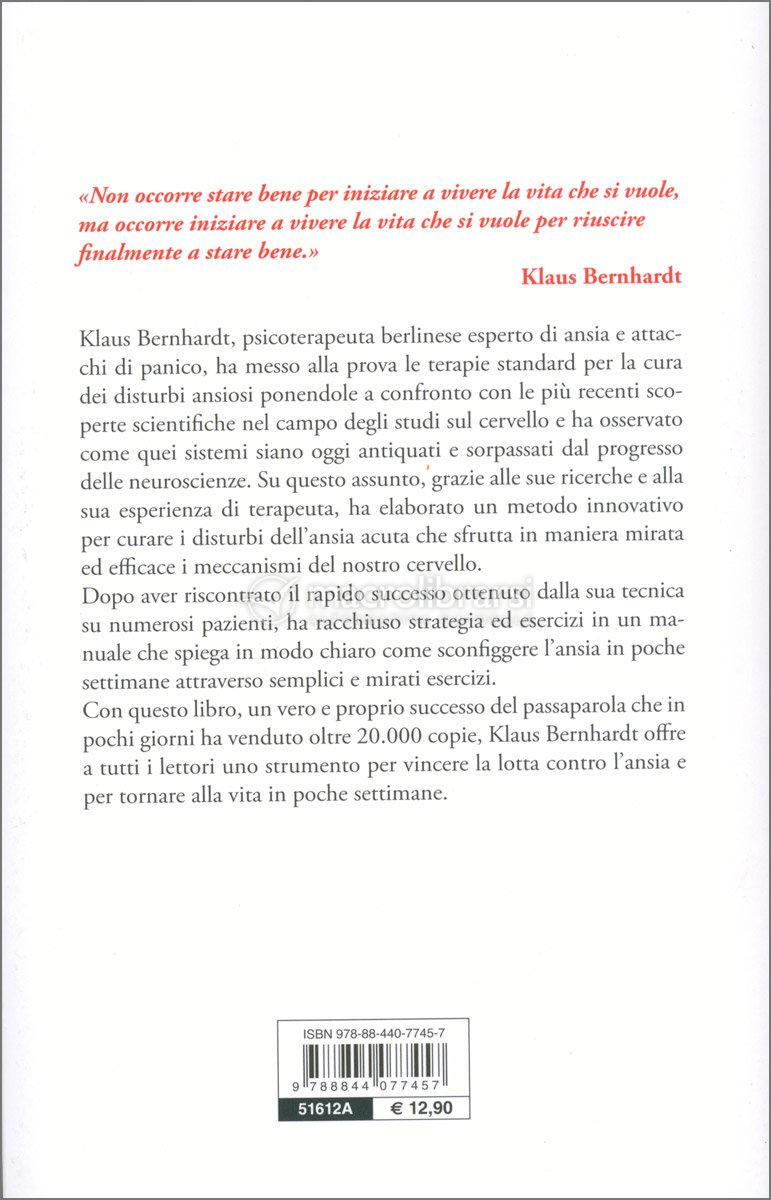 «Non occorre stare bene per iniziare a vivere la vita che si vuole, ma occorre iniziare a vivere la vita che si vuole per riuscire finalmente a stare bene.»

Klaus Bernhardt

Klaus Bernhardt, psicoterapeuta berlinese esperto di ansia e attacchi di panico, ha messo alla prova le terapie standard per la cura dei disturbi ansiosi ponendole a confronto con le più recenti scoperte scientifiche nel campo degli studi sul cervello e ha osservato come quei sistemi siano oggi antiquati e sorpassati dal progresso delle neuroscienze. Su questo assunto, grazie alle sue ricerche e alla sua esperienza di terapeuta, ha elaborato un metodo innovativo per curare i disturbi dell'ansia acuta che sfrutta in maniera mirata ed efficace i meccanismi del nostro cervello.
Dopo aver riscontrato il rapido successo ottenuto dalla sua tecnica su numerosi pazienti, ha racchiuso strategia ed esercizi in un manuale che spiega in modo chiaro come sconfiggere l'ansia in poche settimane attraverso semplici e mirati esercizi.
Con questo libro, un vero e proprio successo del passaparola che in pochi giorni ha venduto oltre 20.000 copie, Klaus Bernhardt offre a tutti i lettori uno strumento per vincere la lotta contro l'ansia e per tornare alla vita in poche settimane.

macrolibrarsi

ISBN 978-88-440-7745-7
9 788844 077457
51612A € 12,90